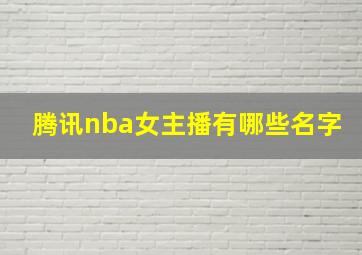 腾讯nba女主播有哪些名字